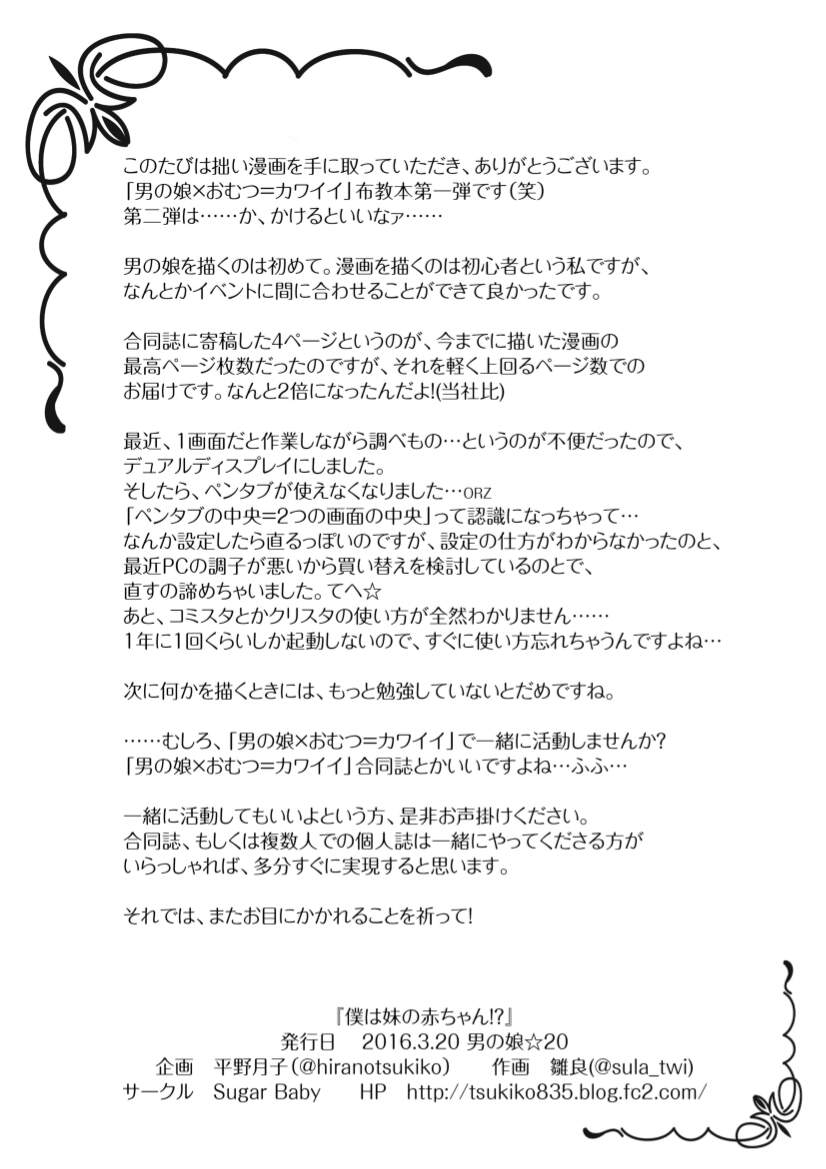 このたびは拙い漫画を手に取っていただき、ありがとうございます。
「男の娘×おむつ=カワイイ」布教本第一弾です（笑）
第二弾は……か、かけるといいなァ……

男の娘を描くのは初めて。漫画を描くのは初心者という私ですが、
なんとかイベントに間に合わせることができて良かったです。

合同誌に寄稿した4ページというのが、今までに描いた漫画の
最高ページ枚数だったのですが、それを軽く上回るページ数での
お届けです。なんと2倍になったんだよ!(当社比)

最近、1画面だと作業しながら調べもの…というのが不便だったので、
デュアルディスプレイにしました。
そしたら、ペンタブが使えなくなりました…ORZ
「ペンタブの中央=2つの画面の中央」って認識になっちゃって…
なんか設定したら直るっぽいのですが、設定の仕方がわからなかったのと、
最近PCの調子が悪いから買い替えを検討しているのとで、
直すの諦めちゃいました。てへ☆
あと、コミスタとかクリスタの使い方が全然わかりません……
1年に1回くらいしか起動しないので、すぐに使い方忘れちゃうんですよね…

次に何かを描くときには、もっと勉強していないとだめですね。

……むしろ、「男の娘×おむつ=カワイイ」で一緒に活動しませんか?
「男の娘×おむつ=カワイイ」合同誌とかいいですよね…ふふ…

一緒に活動してもいいよという方、是非お声掛けください。
合同誌、もしくは複数人での個人誌は一緒にやってくださる方が
いらっしゃれば、多分すぐに実現すると思います。

それでは、またお目にかかれることを祈って!

『僕は妹の赤ちゃん!?』
発行日　2016.3.20 男の娘☆20
企画　平野月子(@hiranotsukiko)　作画　雛良(@sula_twi)
サークル　Sugar Baby　HP　http://tsukiko835.blog.fc2.com/